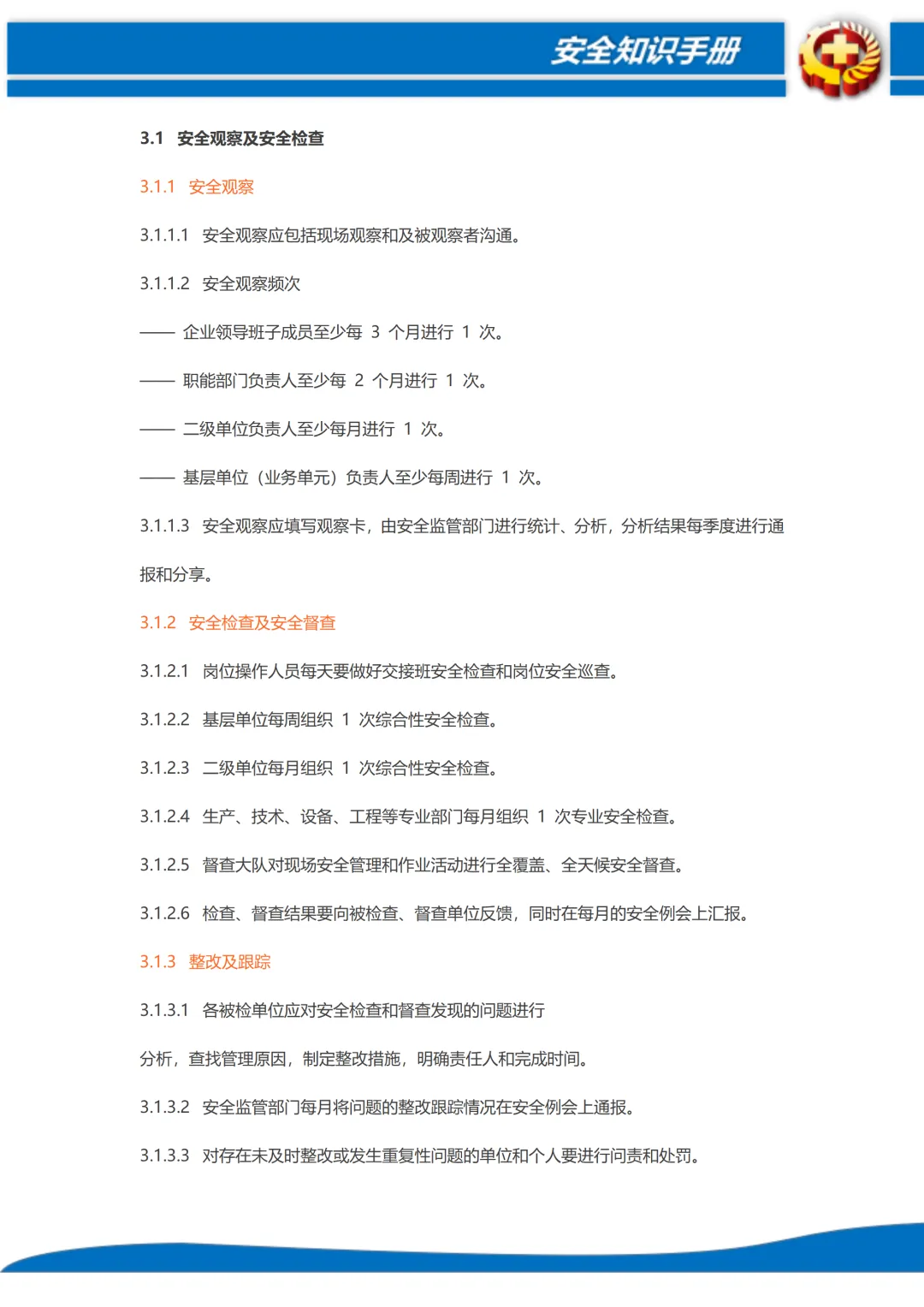 安全知识手册

3.1 安全观察及安全检查

3.1.1 安全观察

3.1.1.1 安全观察应包括现场观察和及被观察者沟通。

3.1.1.2 安全观察频次

—— 企业领导班子成员至少每 3 个月进行 1 次。

—— 职能部门负责人至少每 2 个月进行 1 次。

—— 二级单位负责人至少每月进行 1 次。

—— 基层单位（业务单元）负责人至少每周进行 1 次。

3.1.1.3 安全观察应填写观察卡，由安全监管部门进行统计、分析，分析结果每季度进行通报和分享。

3.1.2 安全检查及安全督查

3.1.2.1 岗位操作人员每天要做好交接班安全检查和岗位安全巡查。

3.1.2.2 基层单位每周组织 1 次综合性安全检查。

3.1.2.3 二级单位每月组织 1 次综合性安全检查。

3.1.2.4 生产、技术、设备、工程等专业部门每月组织 1 次专业安全检查。

3.1.2.5 督查大队对现场安全管理和作业活动进行全覆盖、全天候安全督查。

3.1.2.6 检查、督查结果要向被检查、督查单位反馈，同时在每月的安全例会上汇报。

3.1.3 整改及跟踪

3.1.3.1 各被检单位应对安全检查和督查发现的问题进行

分析，查找管理原因，制定整改措施，明确责任人和完成时间。

3.1.3.2 安全监管部门每月将问题的整改跟踪情况在安全例会上通报。

3.1.3.3 对存在未及时整改或发生重复性问题的单位和个人要进行问责和处罚。